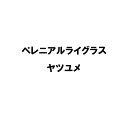 ペレニアルライグラス
ヤツユメ